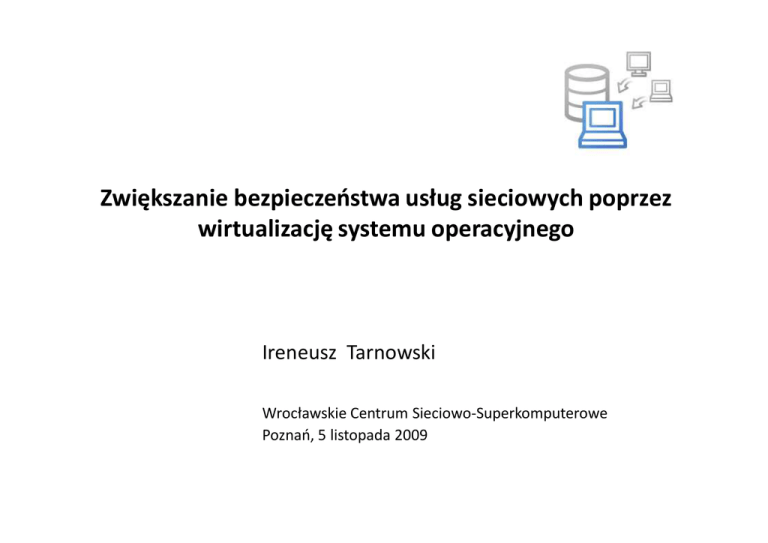 Zwiększanie bezpieczeństwa usług sieciowych poprzez wirtualizację systemu operacyjnego

Ireneusz Tarnowski

Wrocławskie Centrum Sieciowo-Superkomputerowe
Poznań, 5 listopada 2009